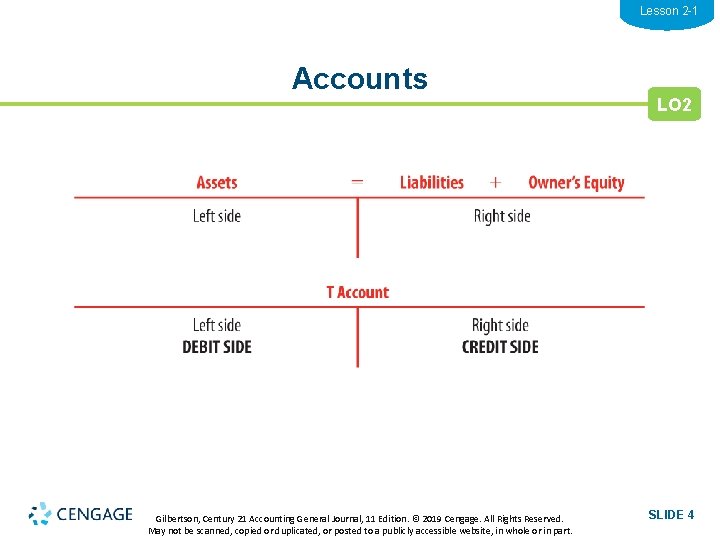 Lesson 2-1

Accounts

LO2

Assets = Liabilities + Owner's Equity

Left side

Right side

T Account

Left side
DEBIT SIDE

Right side
CREDIT SIDE

CENGAGE

Gilbertson, Century 21 Accounting General Journal, 11 Edition. © 2019 Cengage. All Rights Reserved. May not be scanned, copied or duplicated, or posted to a publicly accessible website, in whole or in part.

SLIDE 4